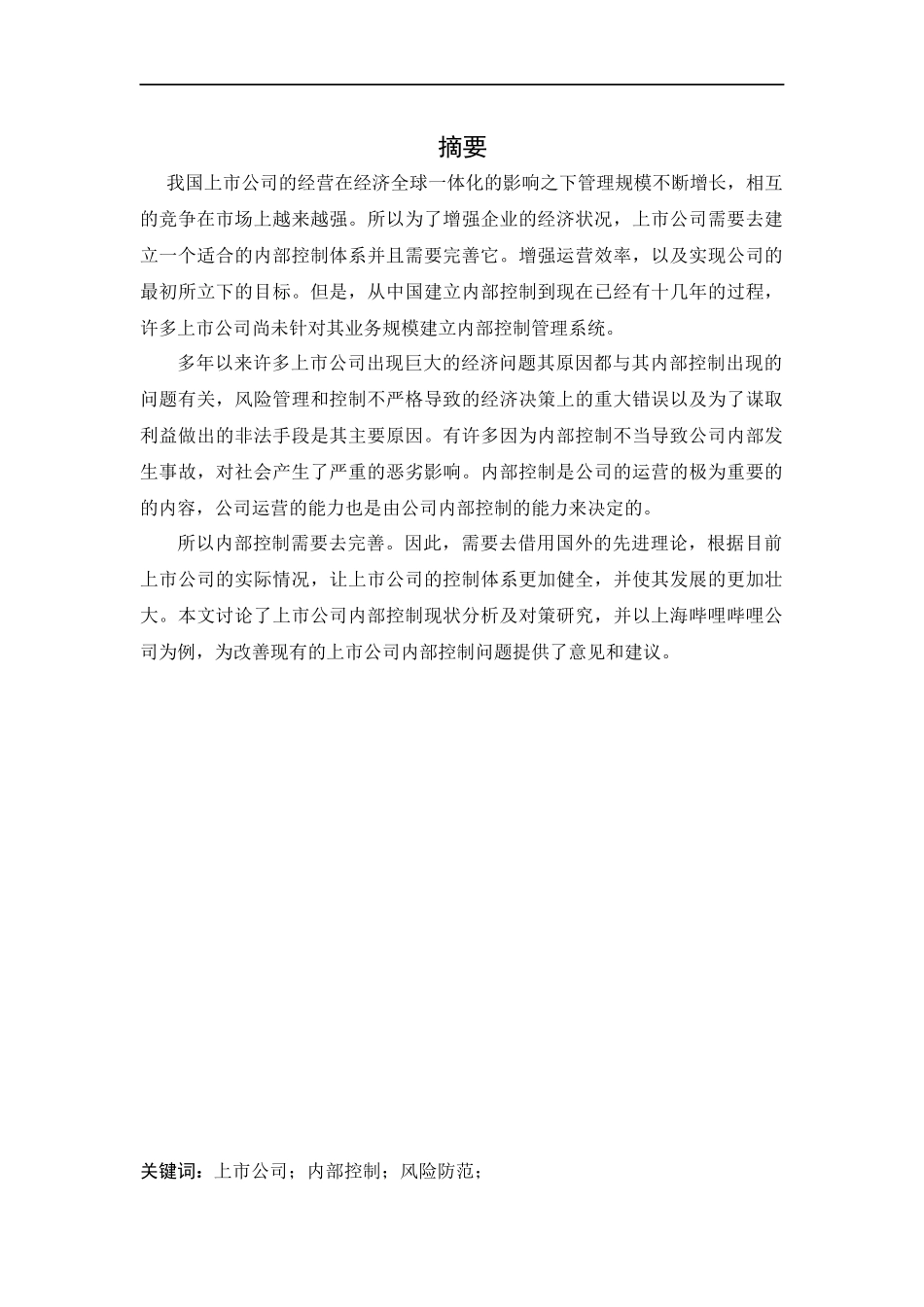 摘要

我国上市公司的经营在经济全球一体化的影响之下管理规模不断增长，相互的竞争在市场上越来越强。所以为了增强企业的经济状况，上市公司需要去建立一个适合的内部控制体系并且需要完善它。增强运营效率，以及实现公司的最初所立下的目标。但是，从中国建立内部控制到现在已经有十几年的过程，许多上市公司尚未针对其业务规模建立内部控制管理系统。

多年以来许多上市公司出现巨大的经济问题其原因都与其内部控制出现的问题有关，风险管理和控制不严格导致的经济决策上的重大错误以及为了谋取利益做出的非法手段是其主要原因。有许多因为内部控制不当导致公司内部发生事故，对社会产生了严重的恶劣影响。内部控制是公司的运营的极为重要的的内容，公司运营的能力也是由公司内部控制的能力来决定的。

所以内部控制需要去完善。因此，需要去借用国外的先进理论，根据目前上市公司的实际情况，让上市公司的控制体系更加健全，并使其发展的更加壮大。本文讨论了上市公司内部控制现状分析及对策研究，并以上海哔哩哔哩公司为例，为改善现有的上市公司内部控制问题提供了意见和建议。

关键词：上市公司；内部控制；风险防范；